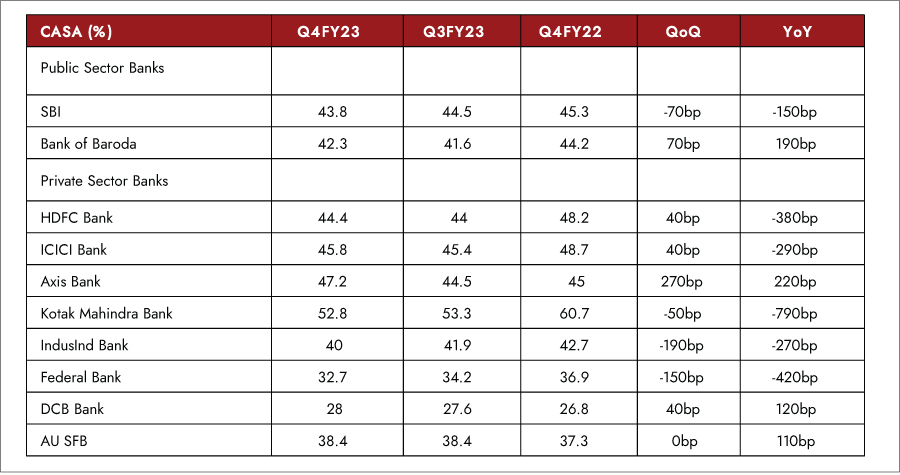 | CASA (%) | Q4FY23 | Q3FY23 | Q4FY22 | QoQ | YoY |
|---|---|---|---|---|---|
| Public Sector Banks | | | | | |
| SBI | 43.8 | 44.5 | 45.3 | -70bp | -150bp |
| Bank of Baroda | 42.3 | 41.6 | 44.2 | 70bp | 190bp |
| Private Sector Banks | | | | | |
| HDFC Bank | 44.4 | 44 | 48.2 | 40bp | -380bp |
| ICICI Bank | 45.8 | 45.4 | 48.7 | 40bp | -290bp |
| Axis Bank | 47.2 | 44.5 | 45 | 270bp | 220bp |
| Kotak Mahindra Bank | 52.8 | 53.3 | 60.7 | -50bp | -790bp |
| IndusInd Bank | 40 | 41.9 | 42.7 | -190bp | -270bp |
| Federal Bank | 32.7 | 34.2 | 36.9 | -150bp | -420bp |
| DCB Bank | 28 | 27.6 | 26.8 | 40bp | 120bp |
| AU SFB | 38.4 | 38.4 | 37.3 | 0bp | 110bp |